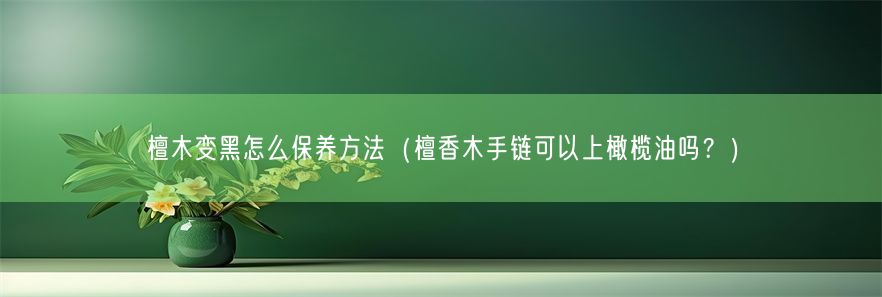 檀木变黑怎么保养方法（檀香木手链可以上橄榄油吗？）